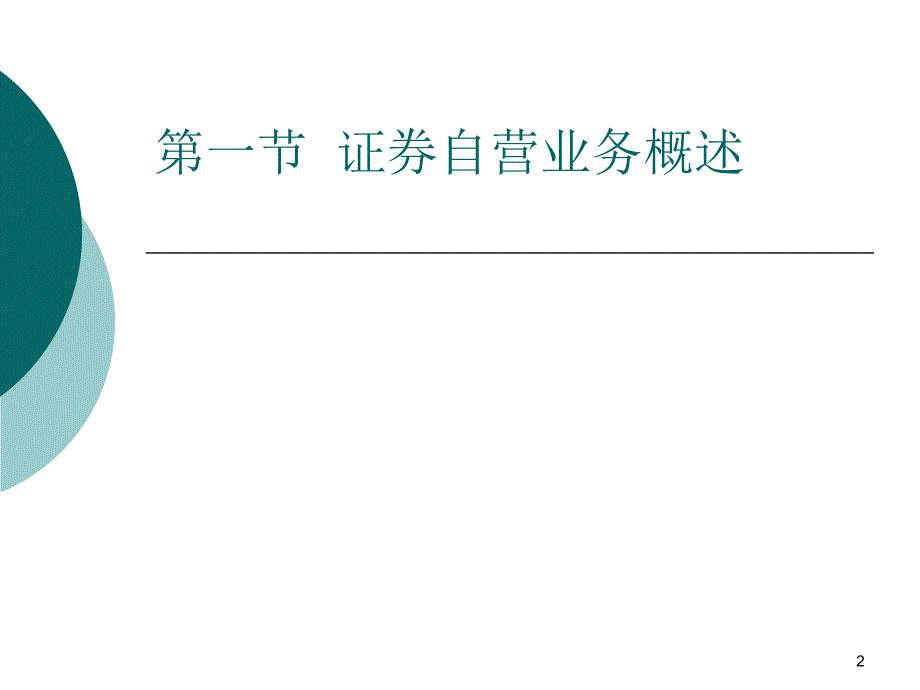 第一节 证券自营业务概述

2